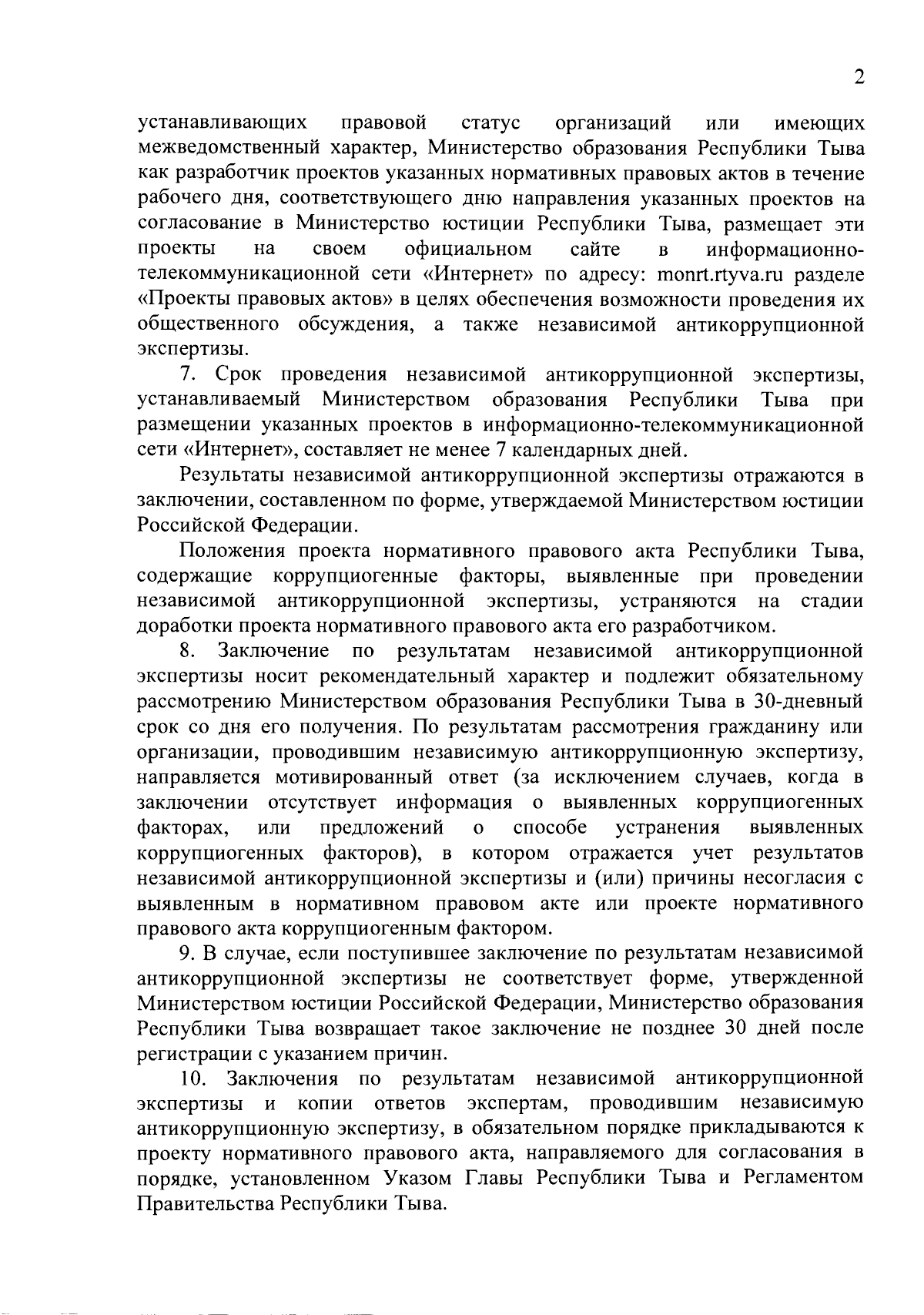 2

устанавливающих правовой статус организаций или имеющих межведомственный характер, Министерство образования Республики Тыва как разработчик проектов указанных нормативных правовых актов в течение рабочего дня, соответствующего дню направления указанных проектов на согласование в Министерство юстиции Республики Тыва, размещает эти проекты на своем официальном сайте в информационно-телекоммуникационной сети «Интернет» по адресу: monrt.rtyva.ru разделе «Проекты правовых актов» в целях обеспечения возможности проведения их общественного обсуждения, а также независимой антикоррупционной экспертизы.

7. Срок проведения независимой антикоррупционной экспертизы, устанавливаемый Министерством образования Республики Тыва при размещении указанных проектов в информационно-телекоммуникационной сети «Интернет», составляет не менее 7 календарных дней.

Результаты независимой антикоррупционной экспертизы отражаются в заключении, составленном по форме, утверждаемой Министерством юстиции Российской Федерации.

Положения проекта нормативного правового акта Республики Тыва, содержащие коррупциогенные факторы, выявленные при проведении независимой антикоррупционной экспертизы, устраняются на стадии доработки проекта нормативного правового акта его разработчиком.

8. Заключение по результатам независимой антикоррупционной экспертизы носит рекомендательный характер и подлежит обязательному рассмотрению Министерством образования Республики Тыва в 30-дневный срок со дня его получения. По результатам рассмотрения гражданину или организации, проводившим независимую антикоррупционную экспертизу, направляется мотивированный ответ (за исключением случаев, когда в заключении отсутствует информация о выявленных коррупциогенных факторах, или предложений о способе устранения выявленных коррупциогенных факторов), в котором отражается учет результатов независимой антикоррупционной экспертизы и (или) причины несогласия с выявленным в нормативном правовом акте или проекте нормативного правового акта коррупциогенным фактором.

9. В случае, если поступившее заключение по результатам независимой антикоррупционной экспертизы не соответствует форме, утвержденной Министерством юстиции Российской Федерации, Министерство образования Республики Тыва возвращает такое заключение не позднее 30 дней после регистрации с указанием причин.

10. Заключения по результатам независимой антикоррупционной экспертизы и копии ответов экспертам, проводившим независимую антикоррупционную экспертизу, в обязательном порядке прикладываются к проекту нормативного правового акта, направляемого для согласования в порядке, установленном Указом Главы Республики Тыва и Регламентом Правительства Республики Тыва.